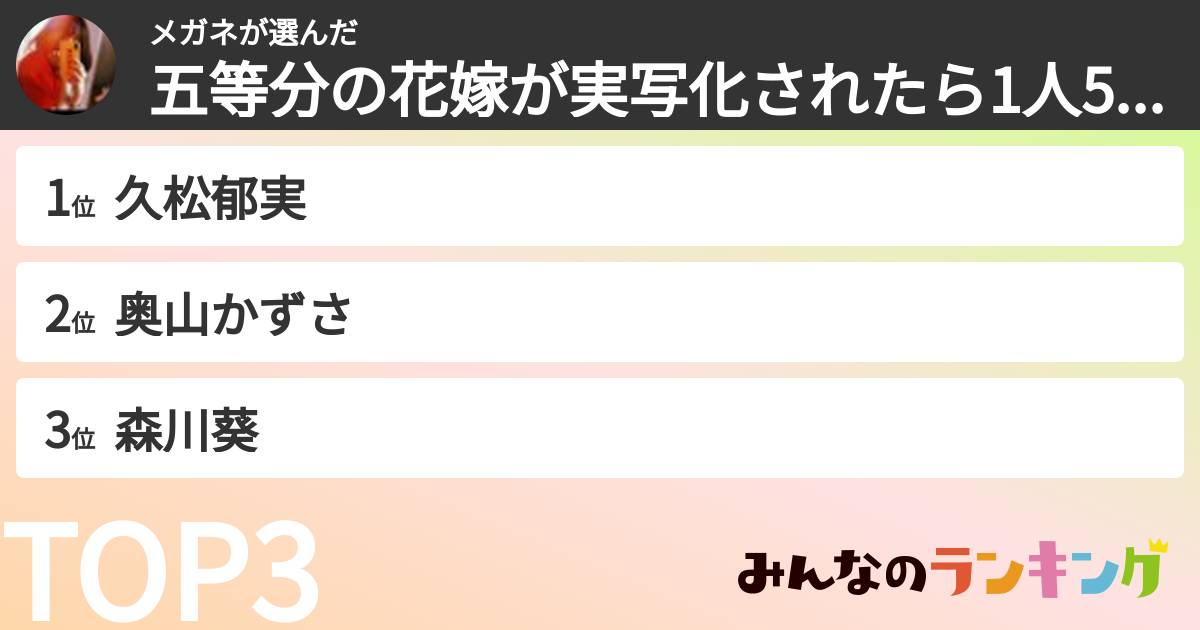 メガネが選んだ
五等分の花嫁が実写化されたら1人5...

1位 久松郁実

2位 奥山かずさ

3位 森川葵

TOP3

みんなのランキング